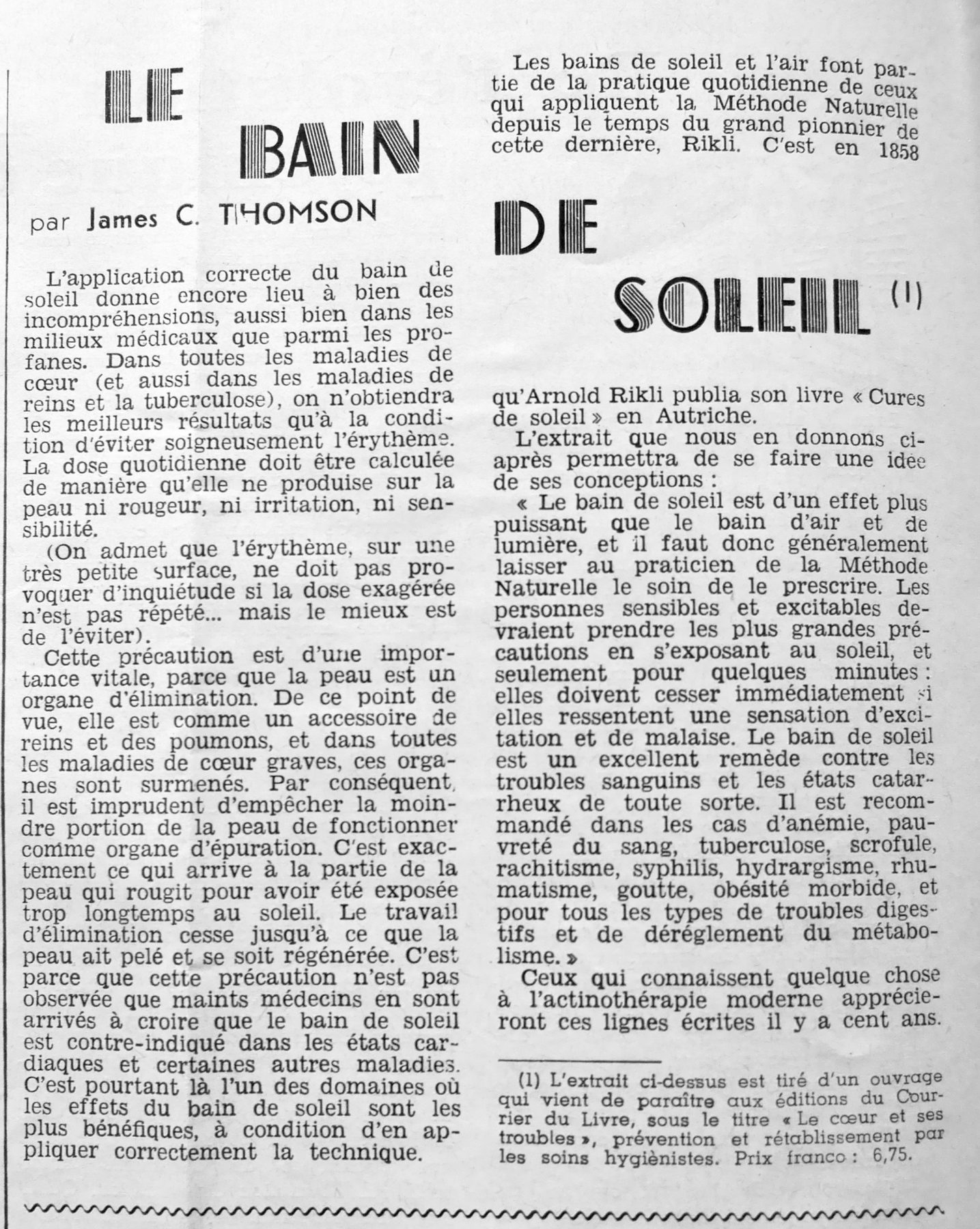 LE BAIN DE SOLEIL (1)

par James C. THOMSON

L'application correcte du bain de soleil donne encore lieu à bien des incompréhensions, aussi bien dans les milieux médicaux que parmi les profanes. Dans toutes les maladies de cœur (et aussi dans les maladies de reins et la tuberculose), on n'obtiendra les meilleurs résultats qu'à la condition d'éviter soigneusement l'érythème. La dose quotidienne doit être calculée de manière qu'elle ne produise sur la peau ni rougeur, ni irritation, ni sensibilité.

(On admet que l'érythème, sur une très petite surface, ne doit pas provoquer d'inquiétude si la dose exagérée n'est pas répété... mais le mieux est de l'éviter).

Cette précaution est d'une importance vitale, parce que la peau est un organe d'élimination. De ce point de vue, elle est comme un accessoire de reins et des poumons, et dans toutes les maladies de cœur graves, ces organes sont surmenés. Par conséquent, il est imprudent d'empêcher la moindre portion de la peau de fonctionner comme organe d'épuration. C'est exactement ce qui arrive à la partie de la peau qui rougit pour avoir été exposée trop longtemps au soleil. Le travail d'élimination cesse jusqu'à ce que la peau ait pelé et se soit régénérée. C'est parce que cette précaution n'est pas observée que maints médecins en sont arrivés à croire que le bain de soleil est contre-indiqué dans les états cardiaques et certaines autres maladies. C'est pourtant là l'un des domaines où les effets du bain de soleil sont les plus bénéfiques, à condition d'en appliquer correctement la technique.

Les bains de soleil et l'air font partie de la pratique quotidienne de ceux qui appliquent la Méthode Naturelle depuis le temps du grand pionnier de cette dernière, Rikli. C'est en 1858 qu'Arnold Rikli publia son livre « Cures de soleil » en Autriche.

L'extrait que nous en donnons ci-après permettra de se faire une idée de ses conceptions :

« Le bain de soleil est d'un effet plus puissant que le bain d'air et de lumière, et il faut donc généralement laisser au praticien de la Méthode Naturelle le soin de le prescrire. Les personnes sensibles et excitables devraient prendre les plus grandes précautions en s'exposant au soleil, et seulement pour quelques minutes : elles doivent cesser immédiatement si elles ressentent une sensation d'excitation et de malaise. Le bain de soleil est un excellent remède contre les troubles sanguins et les états catarrheux de toute sorte. Il est recommandé dans les cas d'anémie, pauvreté du sang, tuberculose, scrofule, rachitisme, syphilis, hydrargisme, rhumatisme, goutte, obésité morbide, et pour tous les types de troubles digestifs et de déréglement du métabolisme. »

Ceux qui connaissent quelque chose à l'actinothérapie moderne apprécieront ces lignes écrites il y a cent ans.

(1) L'extrait ci-dessus est tiré d'un ouvrage qui vient de paraître aux éditions du Courrier du Livre, sous le titre « Le cœur et ses troubles », prévention et rétablissement par les soins hygiènistes. Prix franco : 6,75.